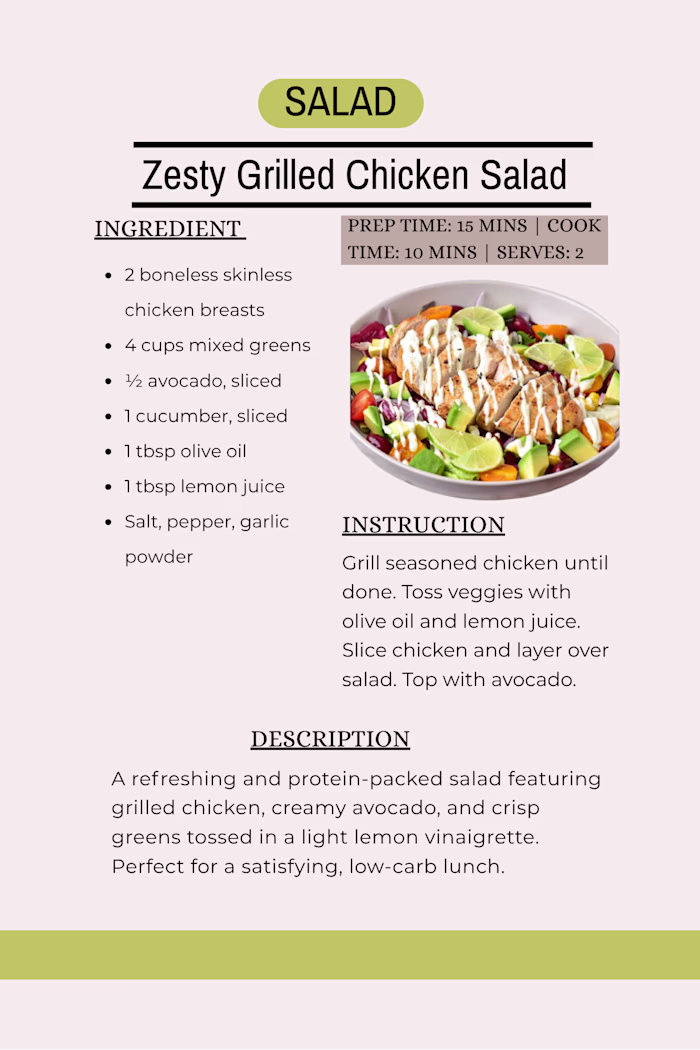 SALAD

Zesty Grilled Chicken Salad

INGREDIENT

- 2 boneless skinless chicken breasts
- 4 cups mixed greens
- ½ avocado, sliced
- 1 cucumber, sliced
- 1 tbsp olive oil
- 1 tbsp lemon juice
- Salt, pepper, garlic powder

PREP TIME: 15 MINS | COOK TIME: 10 MINS | SERVES: 2

INSTRUCTION

Grill seasoned chicken until done. Toss veggies with olive oil and lemon juice. Slice chicken and layer over salad. Top with avocado.

DESCRIPTION

A refreshing and protein-packed salad featuring grilled chicken, creamy avocado, and crisp greens tossed in a light lemon vinaigrette. Perfect for a satisfying, low-carb lunch.